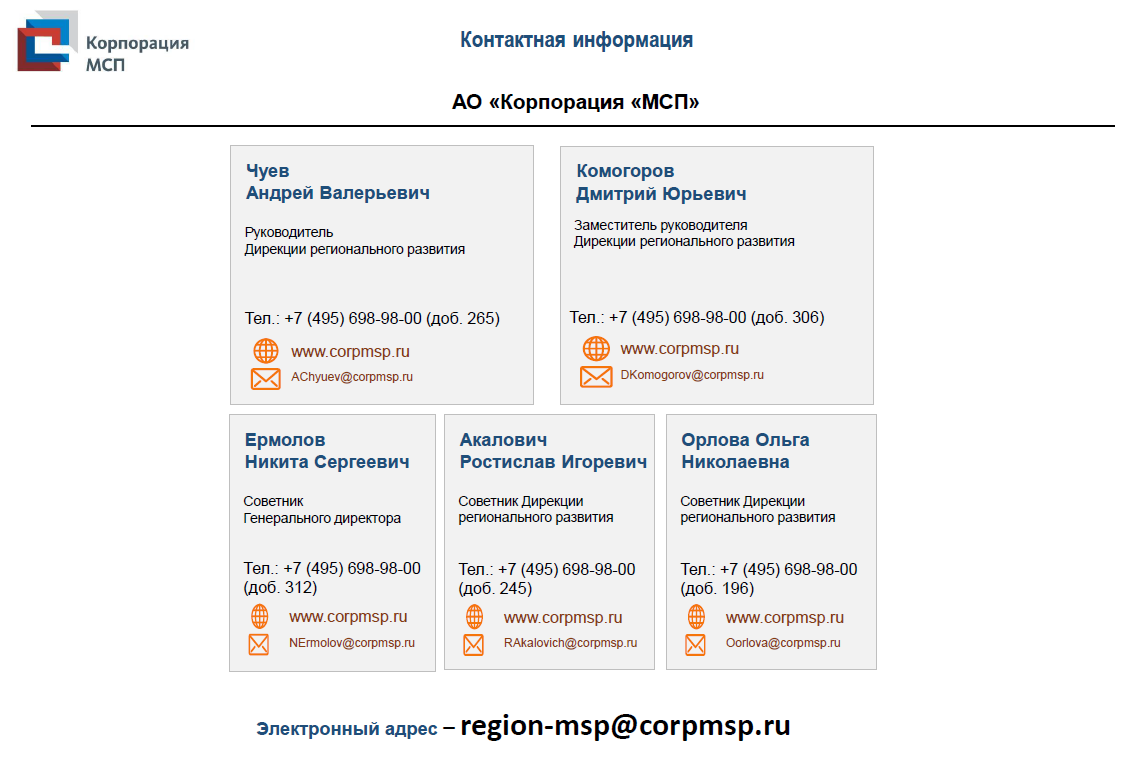 Корпорация МСП

Контактная информация

АО «Корпорация «МСП»

Чуев
Андрей Валерьевич

Руководитель
Дирекции регионального развития

Тел.: +7 (495) 698-98-00 (доб. 265)

www.corpmsp.ru

AChyuev@corpmsp.ru

Комогоров
Дмитрий Юрьевич

Заместитель руководителя
Дирекции регионального развития

Тел.: +7 (495) 698-98-00 (доб. 306)

www.corpmsp.ru

DKomogorov@corpmsp.ru

Ермолов
Никита Сергеевич

Советник
Генерального директора

Тел.: +7 (495) 698-98-00 (доб. 312)

www.corpmsp.ru

NErmolov@corpmsp.ru

Акалович
Ростислав Игоревич

Советник Дирекции регионального развития

Тел.: +7 (495) 698-98-00 (доб. 245)

www.corpmsp.ru

RAkalovich@corpmsp.ru

Орлова Ольга
Николаевна

Советник Дирекции регионального развития

Тел.: +7 (495) 698-98-00 (доб. 196)

www.corpmsp.ru

Oorlova@corpmsp.ru

Электронный адрес – region-msp@corpmsp.ru